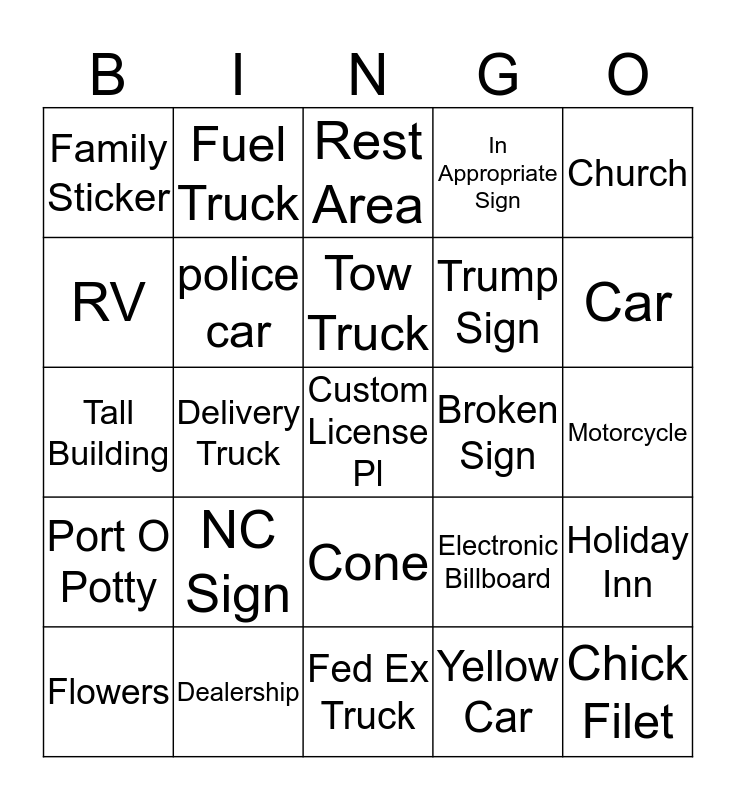 | B | I | N | G | O |
|---|---|---|---|---|
| Family Sticker | Fuel Truck | Rest Area | In Appropriate Sign | Church |
| RV | police car | Tow Truck | Trump Sign | Car |
| Tall Building | Delivery Truck | Custom License Pl | Broken Sign | Motorcycle |
| Port O Potty | NC Sign | Cone | Electronic Billboard | Holiday Inn |
| Flowers | Dealership | Fed Ex Truck | Yellow Car | Chick Filet |